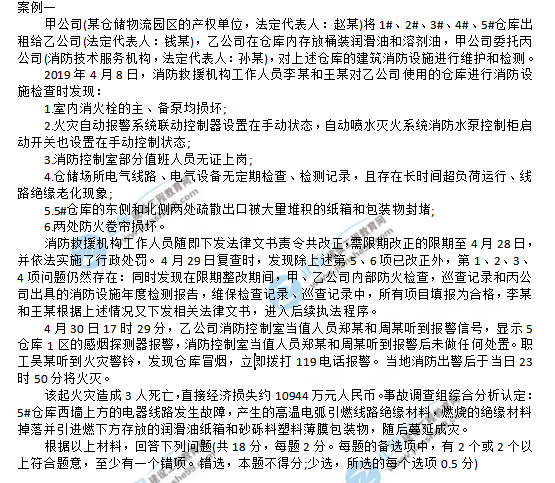 案例一

甲公司(某仓储物流园区的产权单位，法定代表人：赵某)将 1#、2#、3#、4#、5#仓库出租给乙公司(法定代表人：钱某)，乙公司在仓库内存放桶装润滑油和溶剂油，甲公司委托丙公司(消防技术服务机构，法定代表人：孙某)，对上述仓库的建筑消防设施进行维护和检测。

2019 年 4 月 8 日，消防救援机构工作人员李某和王某对乙公司使用的仓库进行消防设施检查时发现：

1.室内消火栓的主、备泵均损坏；

2.火灾自动报警系统联动控制器设置在手动状态，自动喷水灭火系统消防水泵控制柜启动开关也设置在手动控制状态；

3.消防控制室部分值班人员无证上岗；

4.仓储场所电气线路、电气设备无定期检查、检测记录，且存在长时间超负荷运行、线路绝缘老化现象；

5.5#仓库的东侧和北侧两处疏散出口被大量堆积的纸箱和包装物封堵；

6.两处防火卷帘损坏。

消防救援机构工作人员随即下发法律文书责令共改正，需限期改正的限期至 4 月 28 日，并依法实施了行政处罚。4 月 29 日复查时，发现除上述第 5、6 项已改正外，第 1、2、3、4 项问题仍然存在：同时发现在限期整改期间，甲、乙公司内部防火检查，巡查记录和丙公司出具的消防设施年度检测报告，维保检查记录、巡查记录中，所有项目填报为合格，李某和王某根据上述情况又下发相关法律文书，进入后续执法程序。

4 月 30 日 17 时 29 分，乙公司消防控制室当值人员郑某和周某听到报警信号，显示 5 仓库 1 区的感烟探测器报警，消防控制室当值人员郑某和周某听到报警后未做任何处置。职工吴某听到火灾警铃，发现仓库冒烟，立即拨打 119 电话报警。当地消防出警后于当日 23 时 50 分将火灭。

该起火灾造成 3 人死亡，直接经济损失约 10944 万元人民币。事故调查组综合分析认定：5#仓库西墙上方的电器线路发生故障，产生的高温电弧引燃线路绝缘材料，燃烧的绝缘材料掉落并引进燃下方存放的润滑油纸箱和砂砾料塑料薄膜包装物，随后蔓延成灾。

根据以上材料，回答下列问题(共 18 分，每题 2 分。每题的备选项中，有 2 个或 2 个以上符合题意，至少有一个错项。错选，本题不得分;少选，所选的每个选项 0.5 分)